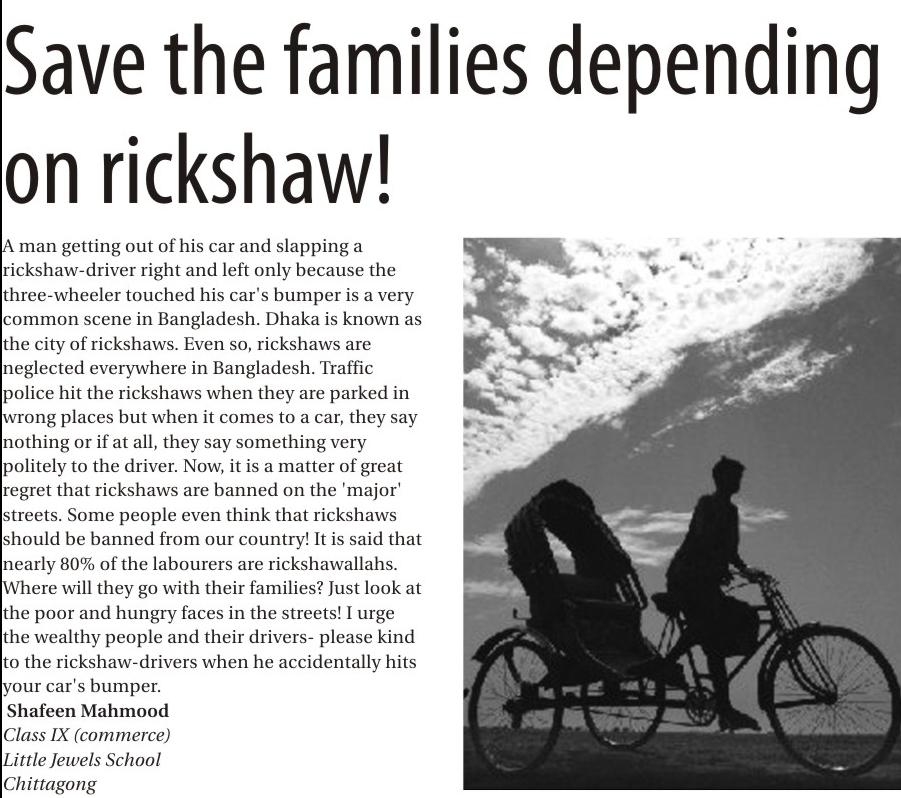 Save the families depending on rickshaw!

A man getting out of his car and slapping a rickshaw-driver right and left only because the three-wheeler touched his car's bumper is a very common scene in Bangladesh. Dhaka is known as the city of rickshaws. Even so, rickshaws are neglected everywhere in Bangladesh. Traffic police hit the rickshaws when they are parked in wrong places but when it comes to a car, they say nothing or if at all, they say something very politely to the driver. Now, it is a matter of great regret that rickshaws are banned on the 'major' streets. Some people even think that rickshaws should be banned from our country! It is said that nearly 80% of the labourers are rickshawallahs. Where will they go with their families? Just look at the poor and hungry faces in the streets! I urge the wealthy people and their drivers- please kind to the rickshaw-drivers when he accidentally hits your car's bumper.

Shafeen Mahmood
Class IX (commerce)
Little Jewels School
Chittagong